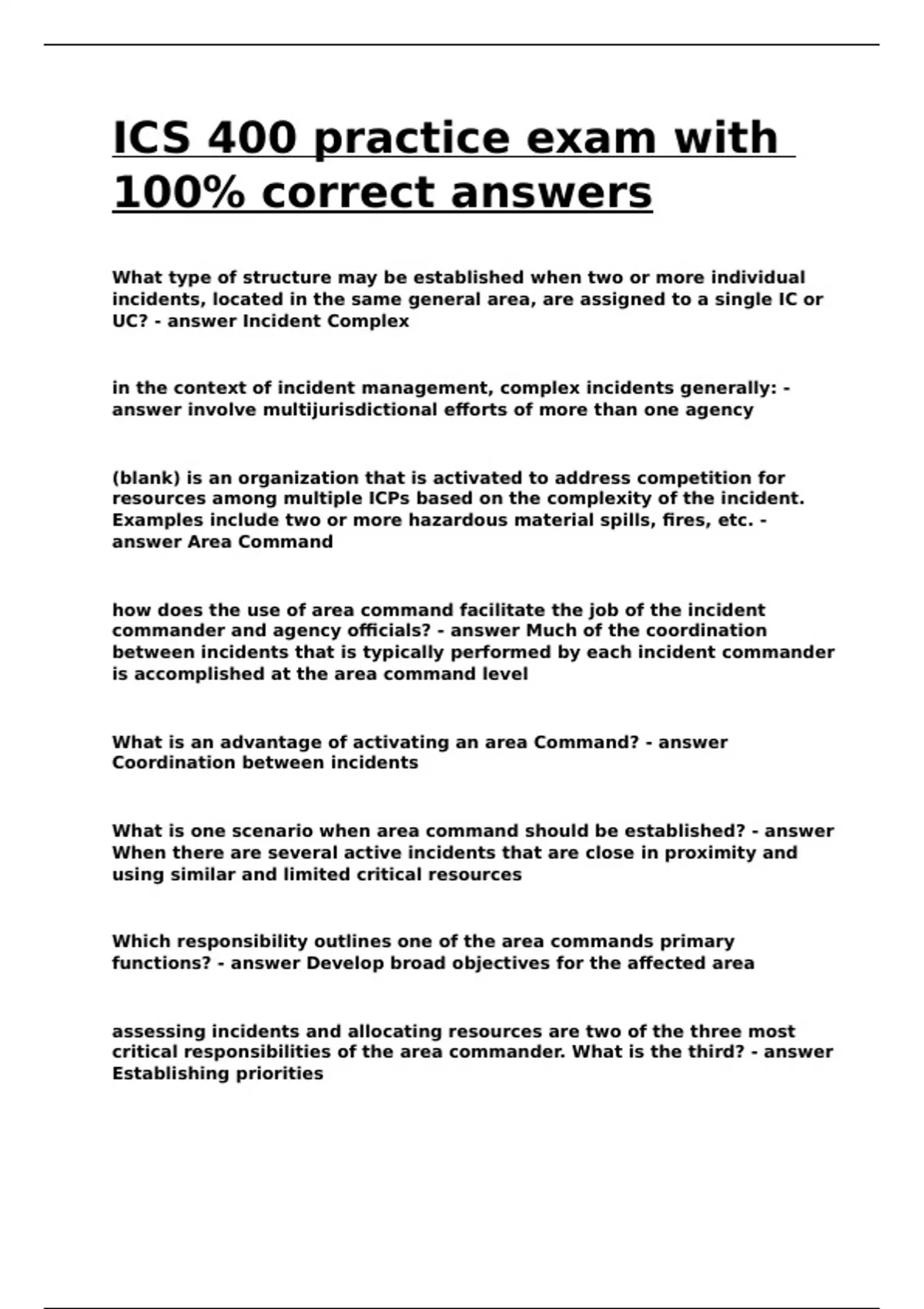 ICS 400 practice exam with 100% correct answers

What type of structure may be established when two or more individual incidents, located in the same general area, are assigned to a single IC or UC? - answer Incident Complex

in the context of incident management, complex incidents generally: - answer involve multijurisdictional efforts of more than one agency

(blank) is an organization that is activated to address competition for resources among multiple ICPs based on the complexity of the incident. Examples include two or more hazardous material spills, fires, etc. - answer Area Command

how does the use of area command facilitate the job of the incident commander and agency officials? - answer Much of the coordination between incidents that is typically performed by each incident commander is accomplished at the area command level

What is an advantage of activating an area Command? - answer Coordination between incidents

What is one scenario when area command should be established? - answer When there are several active incidents that are close in proximity and using similar and limited critical resources

Which responsibility outlines one of the area commands primary functions? - answer Develop broad objectives for the affected area

assessing incidents and allocating resources are two of the three most critical responsibilities of the area commander. What is the third? - answer Establishing priorities